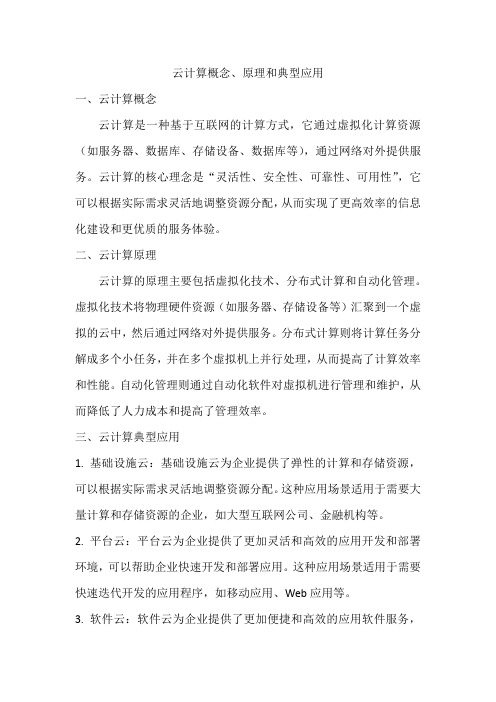 云计算概念、原理和典型应用

一、云计算概念

云计算是一种基于互联网的计算方式，它通过虚拟化计算资源（如服务器、数据库、存储设备、数据库等），通过网络对外提供服务。云计算的核心理念是“灵活性、安全性、可靠性、可用性”，它可以根据实际需求灵活地调整资源分配，从而实现了更高效率的信息化建设和更优质的服务体验。

二、云计算原理

云计算的原理主要包括虚拟化技术、分布式计算和自动化管理。虚拟化技术将物理硬件资源（如服务器、存储设备等）汇聚到一个虚拟的云中，然后通过网络对外提供服务。分布式计算则将计算任务分解成多个小任务，并在多个虚拟机上并行处理，从而提高了计算效率和性能。自动化管理则通过自动化软件对虚拟机进行管理和维护，从而降低了人力成本和提高了管理效率。

三、云计算典型应用

1. 基础设施云：基础设施云为企业提供了弹性的计算和存储资源，可以根据实际需求灵活地调整资源分配。这种应用场景适用于需要大量计算和存储资源的企业，如大型互联网公司、金融机构等。

2. 平台云：平台云为企业提供了更加灵活和高效的应用开发和部署环境，可以帮助企业快速开发和部署应用。这种应用场景适用于需要快速迭代开发的应用程序，如移动应用、Web 应用等。

3. 软件云：软件云为企业提供了更加便捷和高效的应用软件服务，